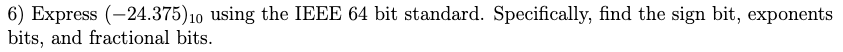 6) Express $(-24.375)_{10}$ using the IEEE 64 bit standard. Specifically, find the sign bit, exponents bits, and fractional bits.